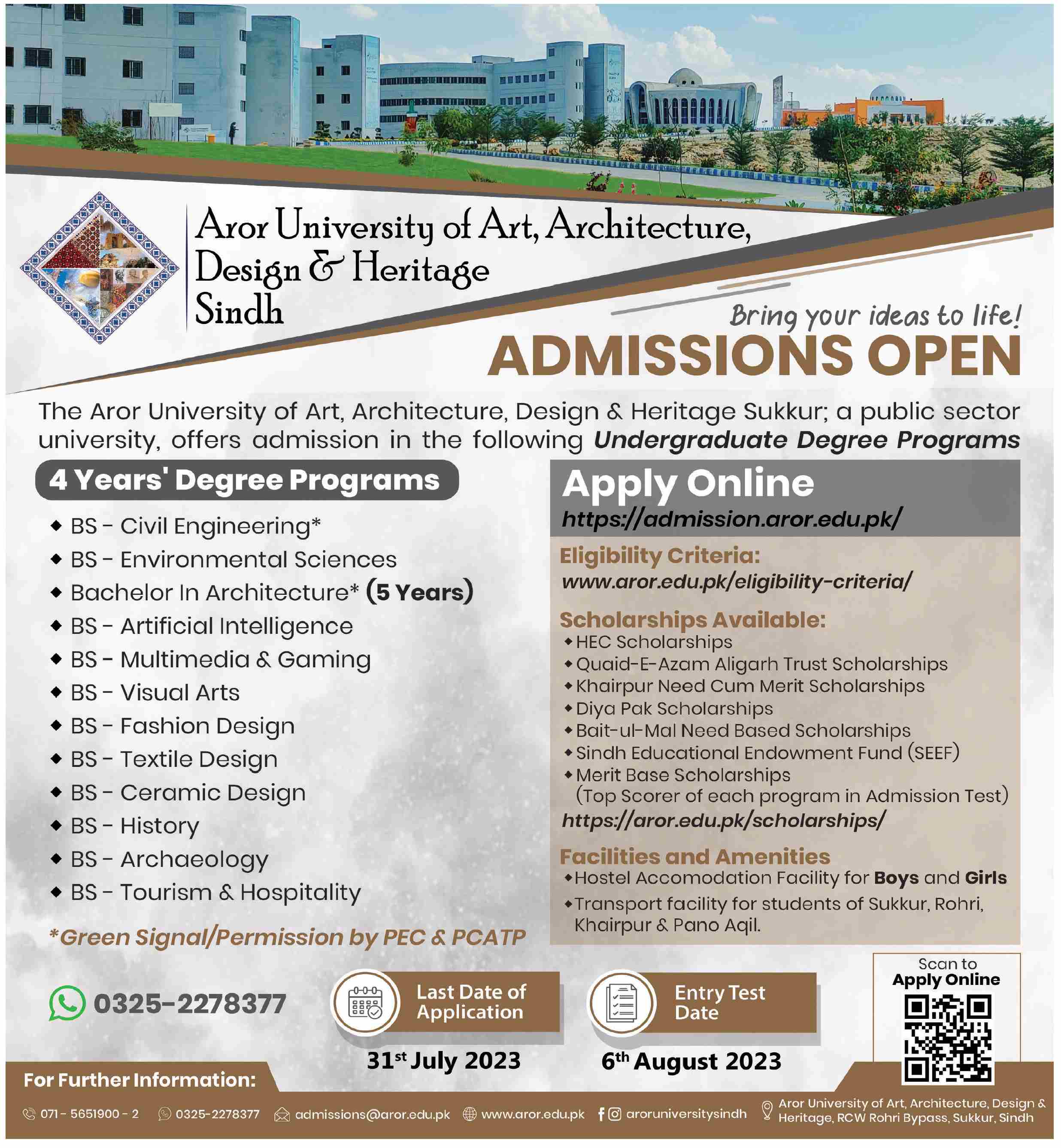 Aror University of Art, Architecture, Design & Heritage Sindh

Bring your ideas to life!

ADMISSIONS OPEN

The Aror University of Art, Architecture, Design & Heritage Sukkur; a public sector university, offers admission in the following Undergraduate Degree Programs

4 Years' Degree Programs

• BS - Civil Engineering*
• BS - Environmental Sciences
• Bachelor In Architecture* (5 Years)
• BS - Artificial Intelligence
• BS - Multimedia & Gaming
• BS - Visual Arts
• BS - Fashion Design
• BS - Textile Design
• BS - Ceramic Design
• BS - History
• BS - Archaeology
• BS - Tourism & Hospitality

*Green Signal/Permission by PEC & PCATP

Apply Online
https://admission.aror.edu.pk/

Eligibility Criteria:
www.aror.edu.pk/eligibility-criteria/

Scholarships Available:
• HEC Scholarships
• Quaid-E-Azam Aligarh Trust Scholarships
• Khairpur Need Cum Merit Scholarships
• Diya Pak Scholarships
• Bait-ul-Mal Need Based Scholarships
• Sindh Educational Endowment Fund (SEEF)
• Merit Base Scholarships (Top Scorer of each program in Admission Test)
https://aror.edu.pk/scholarships/

Facilities and Amenities
• Hostel Accomodation Facility for Boys and Girls
• Transport facility for students of Sukkur, Rohri, Khairpur & Pano Aqil.

0325-2278377

Last Date of Application
31st July 2023

Entry Test Date
6th August 2023

Scan to
Apply Online

For Further Information:

071 - 5651900 - 2 0325-2278377 admissions@aror.edu.pk www.aror.edu.pk aroruniversitysindh Aror University of Art, Architecture, Design & Heritage, RCW Rohri Bypass, Sukkur, Sindh